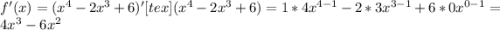 $f'(x) = (x^4 - 2x^3 + 6)'[tex](x^4 - 2x^3 + 6) = 1 * 4x^{4-1} - 2 * 3x^{3-1} + 6 * 0x^{0-1} = 4x^3 - 6x^2$